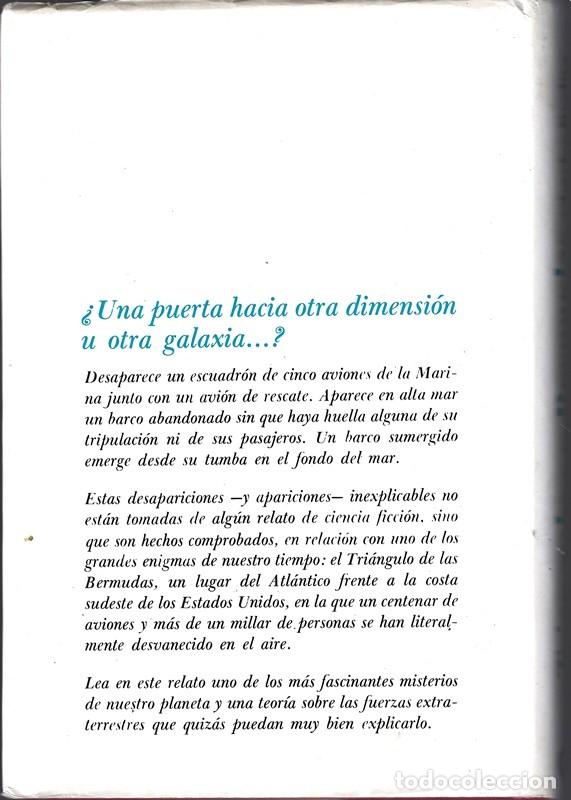 ¿Una puerta hacia otra dimensión u otra galaxia...?

Desaparece un escuadrón de cinco aviones de la Marina junto con un avión de rescate. Aparece en alta mar un barco abandonado sin que haya huella alguna de su tripulación ni de sus pasajeros. Un barco sumergido emerge desde su tumba en el fondo del mar.

Estas desapariciones —y apariciones— inexplicables no están tomadas de algún relato de ciencia ficción, sino que son hechos comprobados, en relación con uno de los grandes enigmas de nuestro tiempo: el Triángulo de las Bermudas, un lugar del Atlántico frente a la costa sudeste de los Estados Unidos, en la que un centenar de aviones y más de un millar de personas se han literalmente desvanecido en el aire.

Lea en este relato uno de los más fascinantes misterios de nuestro planeta y una teoría sobre las fuerzas extraterrestres que quizás puedan muy bien explicarlo.

todocoleccion